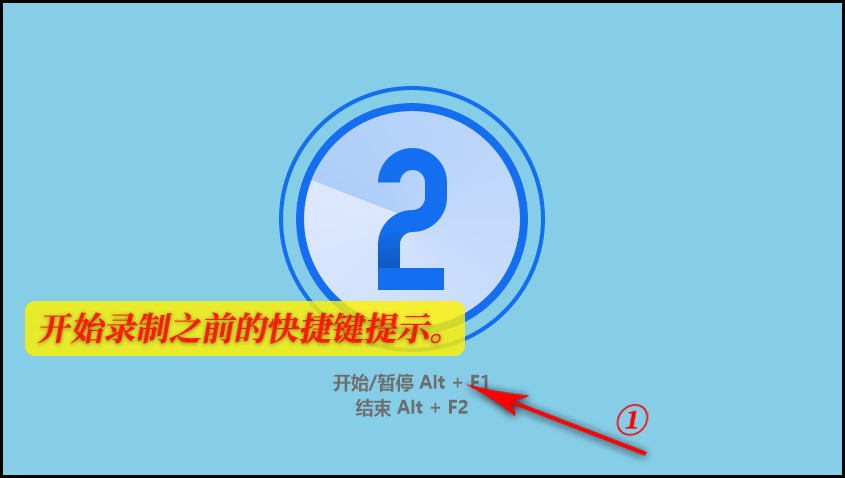 2

开始录制之前的快捷键提示。

开始/暂停 Alt + F1
结束 Alt + F2

①